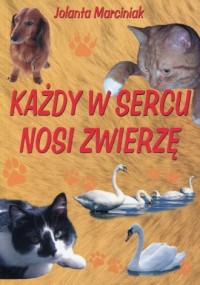 Jolanta Marciniak

KAŻDY W SERCU NOSI ZWIERZĘ